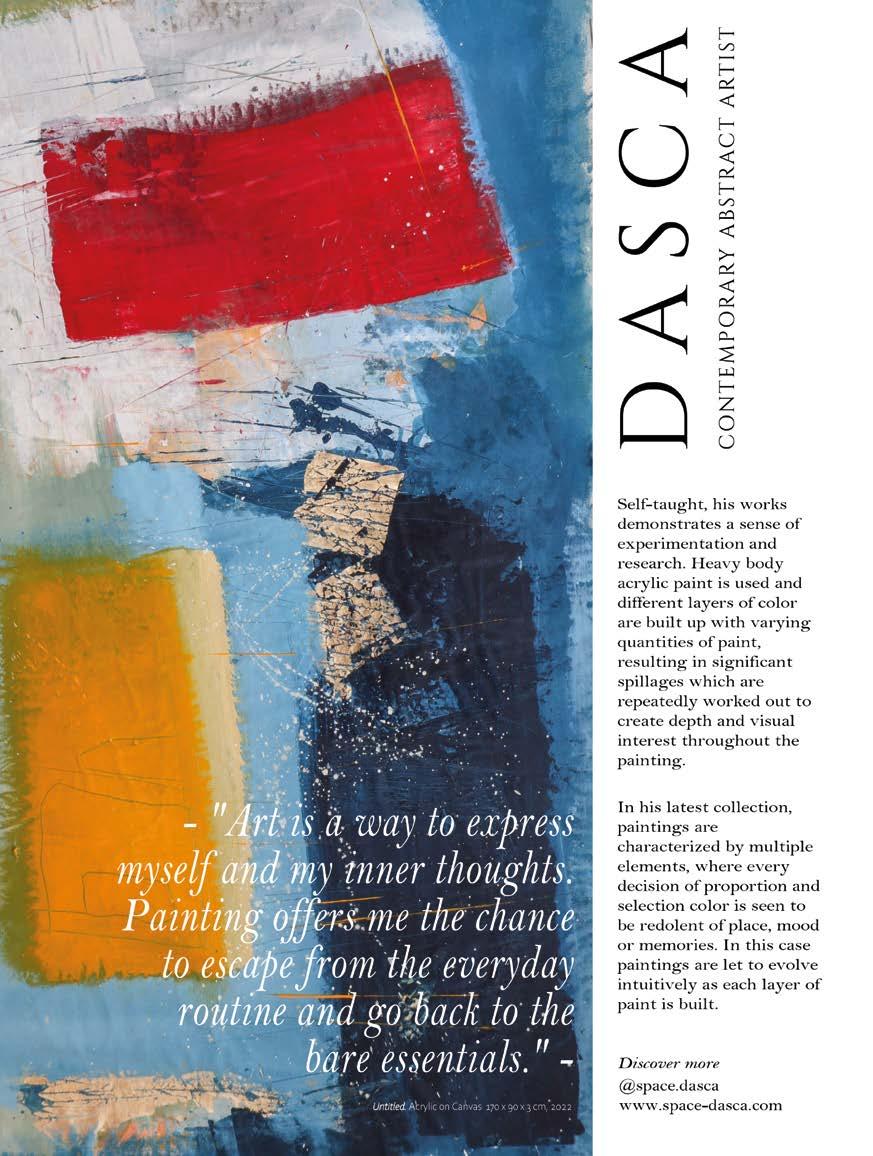 - "Art is a way to express myself and my inner thoughts. Painting offers me the chance to escape from the everyday routine and go back to the bare essentials." -

Untitled. Acrylic on Canvas 170 x 90 x 3 cm, 2022

DASCA
CONTEMPORARY ABSTRACT ARTIST

Self-taught, his works demonstrates a sense of experimentation and research. Heavy body acrylic paint is used and different layers of color are built up with varying quantities of paint, resulting in significant spillages which are repeatedly worked out to create depth and visual interest throughout the painting.

In his latest collection, paintings are characterized by multiple elements, where every decision of proportion and selection color is seen to be redolent of place, mood or memories. In this case paintings are let to evolve intuitively as each layer of paint is built.

Discover more
@space.dasca
www.space-dasca.com